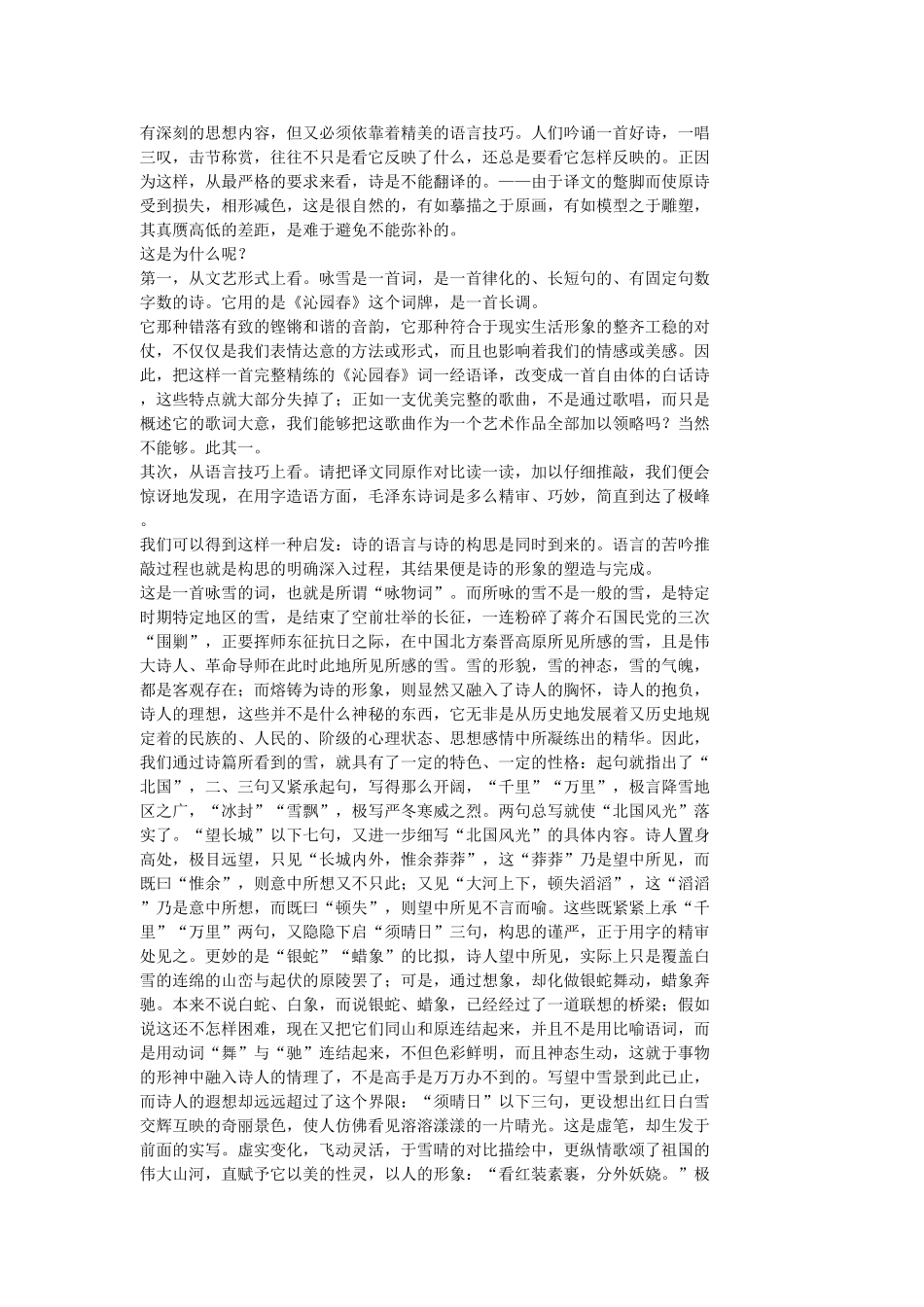 有深刻的思想内容，但又必须依靠着精美的语言技巧。人们吟诵一首好诗，一唱三叹，击节称赏，往往不只是看它反映了什么，还总是要看它怎样反映的。正因为这样，从最严格的要求来看，诗是不能翻译的。——由于译文的蹩脚而使原诗受到损失，相形减色，这是很自然的，有如摹描之于原画，有如模型之于雕塑，其真赝高低的差距，是难于避免不能弥补的。
这是为什么呢？
第一，从文艺形式上看。咏雪是一首词，是一首律化的、长短句的、有固定句数字数的诗。它用的是《沁园春》这个词牌，是一首长调。
它那种错落有致的铿锵和谐的音韵，它那种符合于现实生活形象的整齐工稳的对仗，不仅仅是我们表情达意的方法或形式，而且也影响着我们的情感或美感。因此，把这样一首完整精练的《沁园春》词一经语译，改变成一首自由体的白话诗，这些特点就大部分失掉了；正如一支优美完整的歌曲，不是通过歌唱，而只是概述它的歌词大意，我们能够把这歌曲作为一个艺术作品全部加以领略吗？当然不能够。此其一。
其次，从语言技巧上看。请把译文同原作对比读一读，加以仔细推敲，我们便会惊讶地发现，在用字造语方面，毛泽东诗词是多么精审、巧妙，简直到达了极峰。
我们可以得到这样一种启发：诗的语言与诗的构思是同时到来的。语言的苦吟推敲过程也就是构思的明确深入过程，其结果便是诗的形象的塑造与完成。
这是一首咏雪的词，也就是所谓“咏物词”。而所咏的雪不是一般的雪，是特定时期特定地区的雪，是结束了空前壮举的长征，一连粉碎了蒋介石国民党的三次“围剿”，正要挥师东征抗日之际，在中国北方秦晋高原所见所感的雪，且是伟大诗人、革命导师在此时此地所见所感的雪。雪的形貌，雪的神态，雪的气魄，都是客观存在；而熔铸为诗的形象，则显然又融入了诗人的胸怀，诗人的抱负，诗人的理想，这些并不是什么神秘的东西，它无非是从历史地发展着又历史地规定着的民族的、人民的、阶级的心理状态、思想感情中所凝练出的精华。因此，我们通过诗篇所看到的雪，就具有了一定的特色、一定的性格：起句就指出了“北国”，二、三句又紧承起句，写得那么开阔，“千里”“万里”，极言降雪地区之广，“冰封”“雪飘”，极写严冬寒威之烈。两句总写就使“北国风光”落实了。“望长城”以下七句，又进一步细写“北国风光”的具体内容。诗人置身高处，极目远望，只见“长城内外，惟余莽莽”，这“莽莽”乃是望中所见，而既曰“惟余”，则意中所想又不只此；又见“大河上下，顿失滔滔”，这“滔滔”乃是意中所想，而既曰“顿失”，则望中所见不言而喻。这些既紧紧上承“千里”“万里”两句，又隐隐下启“须晴日”三句，构思的谨严，正于用字的精审处见之。更妙的是“银蛇”“蜡象”的比拟，诗人望中所见，实际上只是覆盖白雪的连绵的山峦与起伏的原陵罢了；可是，通过想象，却化做银蛇舞动，蜡象奔驰。本来不说白蛇、白象，而说银蛇、蜡象，已经经过了一道联想的桥梁；假如说这还不怎样困难，现在又把它们同山和原连结起来，并且不是用比喻语词，而是用动词“舞”与“驰”连结起来，不但色彩鲜明，而且神态生动，这就于事物的形神中融入诗人的情理了，不是高手是万万办不到的。写望中雪景到此已止，而诗人的遐想却远远超过了这个界限：“须晴日”以下三句，更设想出红日白雪交辉互映的奇丽景色，使人仿佛看见溶溶漾漾的一片晴光。这是虚笔，却生发于前面的实写。虚实变化，飞动灵活，于雪晴的对比描绘中，更纵情歌颂了祖国的伟大山河，直赋予它以美的性灵，以人的形象：“看红装素裹，分外妖娆。”极